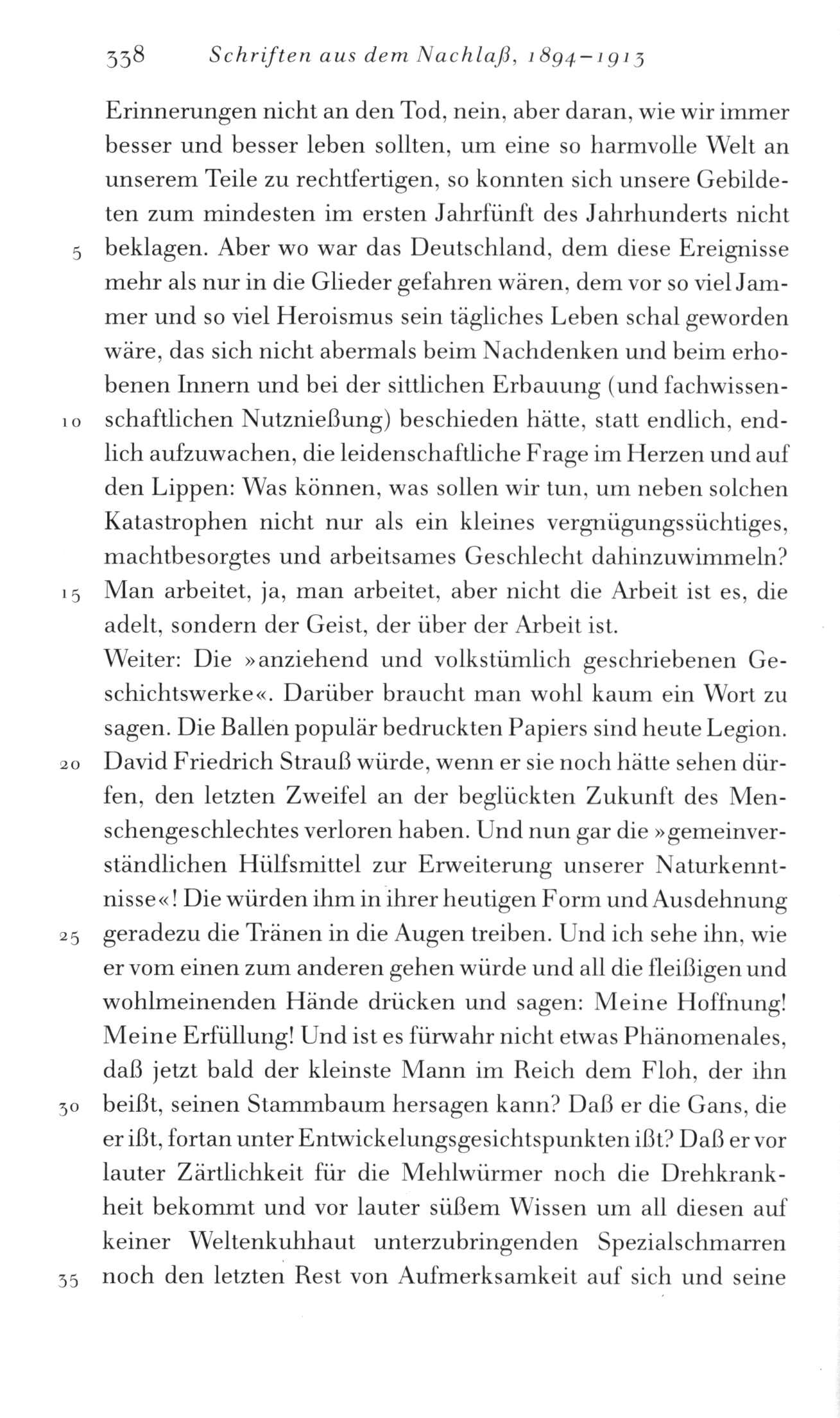 338 Schriften aus dem Nachlaß, 1894–1913

Erinnerungen nicht an den Tod, nein, aber daran, wie wir immer besser und besser leben sollten, um eine so harmvolle Welt an unserem Teile zu rechtfertigen, so konnten sich unsere Gebildeten zum mindesten im ersten Jahrfünft des Jahrhunderts nicht 5 beklagen. Aber wo war das Deutschland, dem diese Ereignisse mehr als nur in die Glieder gefahren wären, dem vor so viel Jammer und so viel Heroismus sein tägliches Leben schal geworden wäre, das sich nicht abermals beim Nachdenken und beim erhobenen Innern und bei der sittlichen Erbauung (und fachwissen- 10 schaftlichen Nutznießung) beschieden hätte, statt endlich, endlich aufzuwachen, die leidenschaftliche Frage im Herzen und auf den Lippen: Was können, was sollen wir tun, um neben solchen Katastrophen nicht nur als ein kleines vergnügungssüchtiges, machtbesorgtes und arbeitsames Geschlecht dahinzuwimmeln? 15 Man arbeitet, ja, man arbeitet, aber nicht die Arbeit ist es, die adelt, sondern der Geist, der über der Arbeit ist.

Weiter: Die »anziehend und volkstümlich geschriebenen Geschichtswerke«. Darüber braucht man wohl kaum ein Wort zu sagen. Die Ballen populär bedruckten Papiers sind heute Legion. 20 David Friedrich Strauß würde, wenn er sie noch hätte sehen dürfen, den letzten Zweifel an der beglückten Zukunft des Menschengeschlechtes verloren haben. Und nun gar die »gemeinverständlichen Hülfsmittel zur Erweiterung unserer Naturkenntnisse«! Die würden ihm in ihrer heutigen Form und Ausdehnung 25 geradezu die Tränen in die Augen treiben. Und ich sehe ihn, wie er vom einen zum anderen gehen würde und all die fleißigen und wohlmeinenden Hände drücken und sagen: Meine Hoffnung! Meine Erfüllung! Und ist es fürwahr nicht etwas Phänomenales, daß jetzt bald der kleinste Mann im Reich dem Floh, der ihn 30 beißt, seinen Stammbaum hersagen kann? Daß er die Gans, die er ißt, fortan unter Entwickelungsgesichtspunkten ißt? Daß er vor lauter Zärtlichkeit für die Mehlwürmer noch die Drehkrankheit bekommt und vor lauter süßem Wissen um all diesen auf keiner Weltenkuhhaut unterzubringenden Spezialschmarren 35 noch den letzten Rest von Aufmerksamkeit auf sich und seine